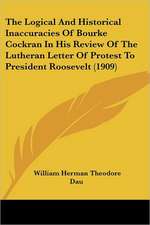 The Logical And Historical Inaccuracies Of Bourke Cockran In His Review Of The Lutheran Letter Of Protest To President Roosevelt (1909)

William Herman Theodore Dau